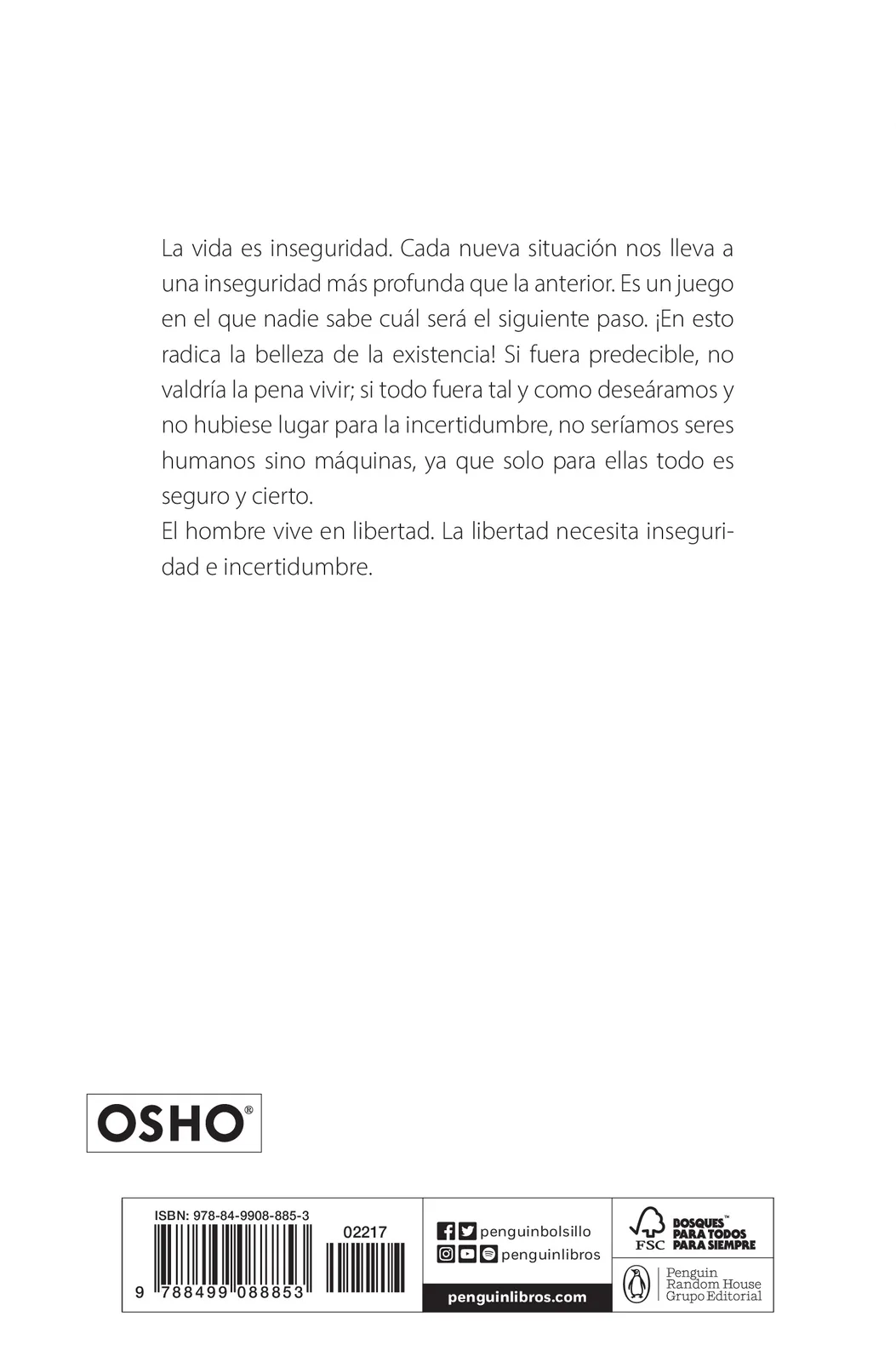 La vida es inseguridad. Cada nueva situación nos lleva a una inseguridad más profunda que la anterior. Es un juego en el que nadie sabe cuál será el siguiente paso. ¡En esto radica la belleza de la existencia! Si fuera predecible, no valdría la pena vivir; si todo fuera tal y como deseáramos y no hubiese lugar para la incertidumbre, no seríamos seres humanos sino máquinas, ya que solo para ellas todo es seguro y cierto.
El hombre vive en libertad. La libertad necesita inseguridad e incertidumbre.

OSHO®

ISBN: 978-84-9908-885-3
02217
9 788499 088853

penguinbolsillo
penguinlibros
penguinlibros.com

FSC BOSQUES™ PARA TODOS PARA SIEMPRE

Penguin Random House Grupo Editorial